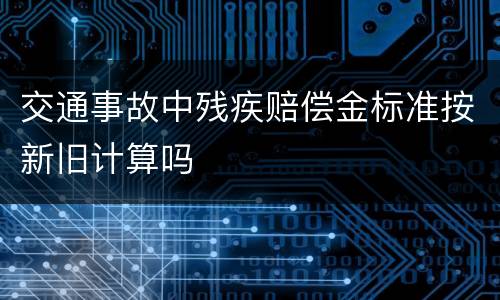 交通事故中残疾赔偿金标准按新旧计算吗